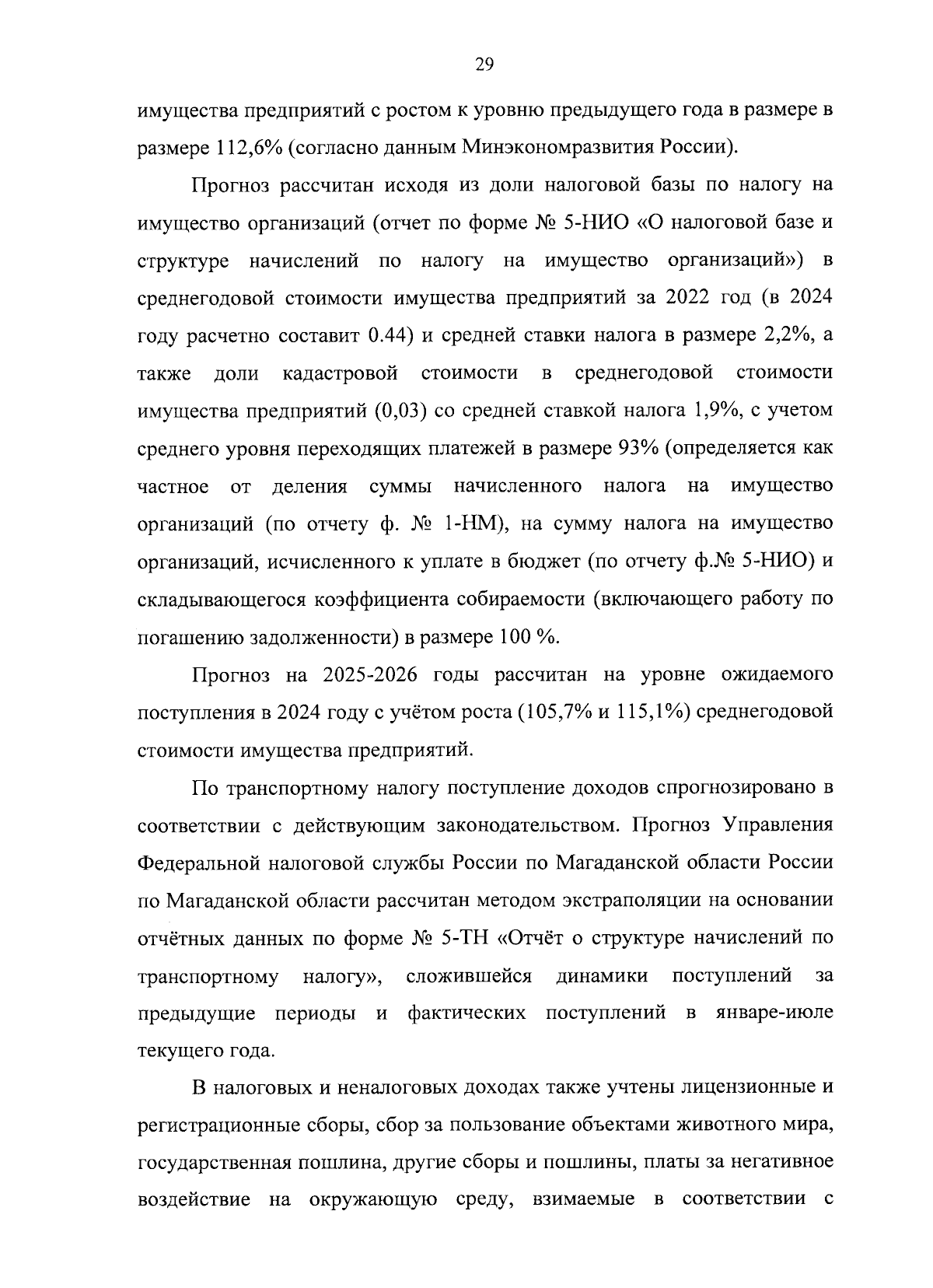 29

имущества предприятий с ростом к уровню предыдущего года в размере в размере 112,6% (согласно данным Минэкономразвития России).

Прогноз рассчитан исходя из доли налоговой базы по налогу на имущество организаций (отчет по форме № 5-НИО «О налоговой базе и структуре начислений по налогу на имущество организаций») в среднегодовой стоимости имущества предприятий за 2022 год (в 2024 году расчетно составит 0.44) и средней ставки налога в размере 2,2%, а также доли кадастровой стоимости в среднегодовой стоимости имущества предприятий (0,03) со средней ставкой налога 1,9%, с учетом среднего уровня переходящих платежей в размере 93% (определяется как частное от деления суммы начисленного налога на имущество организаций (по отчету ф. № 1-НМ), на сумму налога на имущество организаций, исчисленного к уплате в бюджет (по отчету ф.№ 5-НИО) и складывающегося коэффициента собираемости (включающего работу по погашению задолженности) в размере 100 %.

Прогноз на 2025-2026 годы рассчитан на уровне ожидаемого поступления в 2024 году с учётом роста (105,7% и 115,1%) среднегодовой стоимости имущества предприятий.

По транспортному налогу поступление доходов спрогнозировано в соответствии с действующим законодательством. Прогноз Управления Федеральной налоговой службы России по Магаданской области России по Магаданской области рассчитан методом экстраполяции на основании отчётных данных по форме № 5-ТН «Отчёт о структуре начислений по транспортному налогу», сложившейся динамики поступлений за предыдущие периоды и фактических поступлений в январе-июле текущего года.

В налоговых и неналоговых доходах также учтены лицензионные и регистрационные сборы, сбор за пользование объектами животного мира, государственная пошлина, другие сборы и пошлины, платы за негативное воздействие на окружающую среду, взимаемые в соответствии с